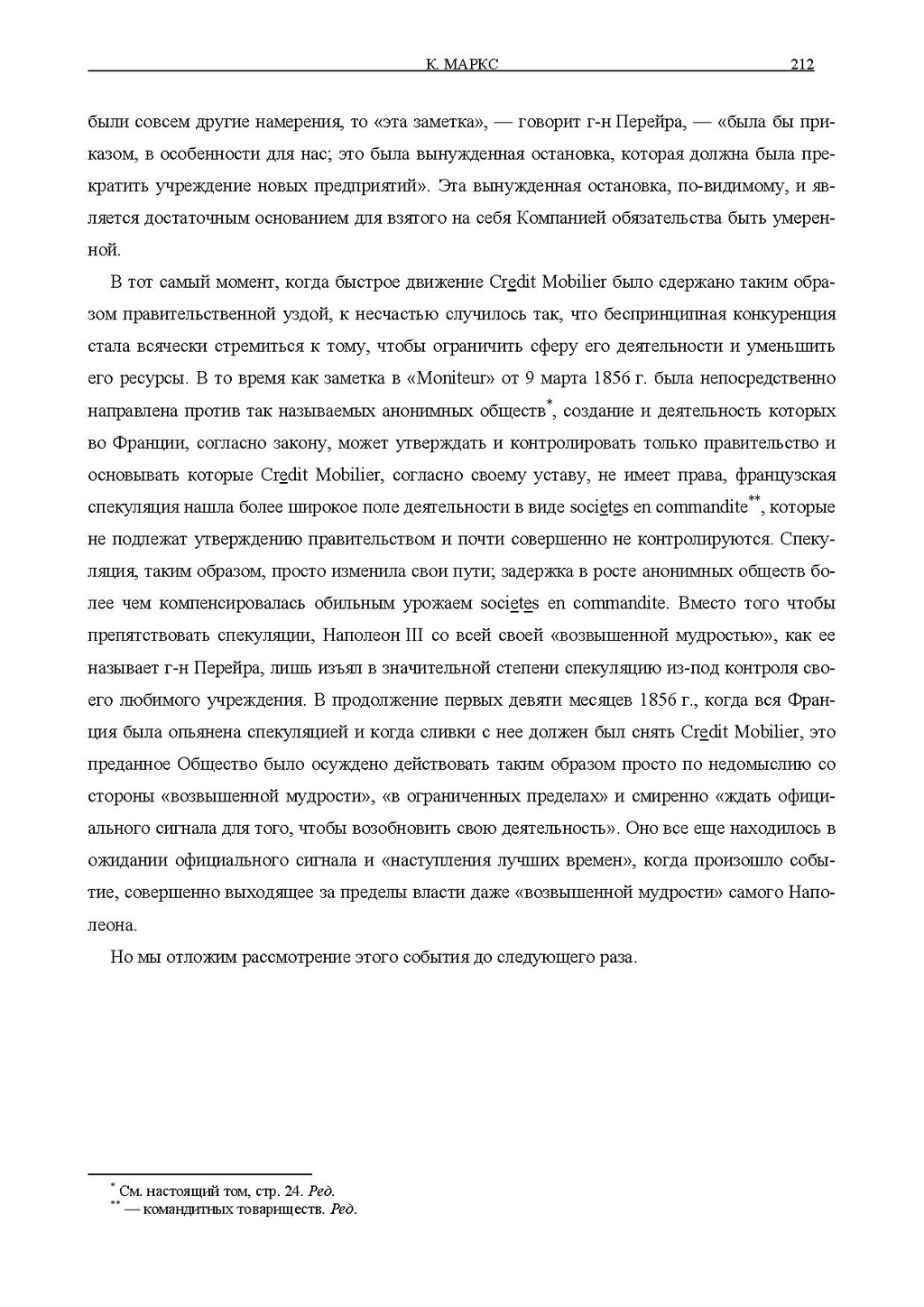 К. МАРКС 212

были совсем другие намерения, то «эта заметка», — говорит г-н Перейра, — «была бы приказом, в особенности для нас; это была вынужденная остановка, которая должна была прекратить учреждение новых предприятий». Эта вынужденная остановка, по-видимому, и является достаточным основанием для взятого на себя Компанией обязательства быть умеренной.

В тот самый момент, когда быстрое движение Credit Mobilier было сдержано таким образом правительственной уздой, к несчастью случилось так, что беспринципная конкуренция стала всячески стремиться к тому, чтобы ограничить сферу его деятельности и уменьшить его ресурсы. В то время как заметка в «Moniteur» от 9 марта 1856 г. была непосредственно направлена против так называемых анонимных обществ*, создание и деятельность которых во Франции, согласно закону, может утверждать и контролировать только правительство и основывать которые Credit Mobilier, согласно своему уставу, не имеет права, французская спекуляция нашла более широкое поле деятельности в виде societes en commandite**, которые не подлежат утверждению правительством и почти совершенно не контролируются. Спекуляция, таким образом, просто изменила свои пути; задержка в росте анонимных обществ более чем компенсировалась обильным урожаем societes en commandite. Вместо того чтобы препятствовать спекуляции, Наполеон III со всей своей «возвышенной мудростью», как ее называет г-н Перейра, лишь изъял в значительной степени спекуляцию из-под контроля своего любимого учреждения. В продолжение первых девяти месяцев 1856 г., когда вся Франция была опьянена спекуляцией и когда сливки с нее должен был снять Credit Mobilier, это преданное Общество было осуждено действовать таким образом просто по недомыслию со стороны «возвышенной мудрости», «в ограниченных пределах» и смиренно «ждать официального сигнала для того, чтобы возобновить свою деятельность». Оно все еще находилось в ожидании официального сигнала и «наступления лучших времен», когда произошло событие, совершенно выходящее за пределы власти даже «возвышенной мудрости» самого Наполеона.

Но мы отложим рассмотрение этого события до следующего раза.

* См. настоящий том, стр. 24. Ред.
** — командитных товариществ. Ред.